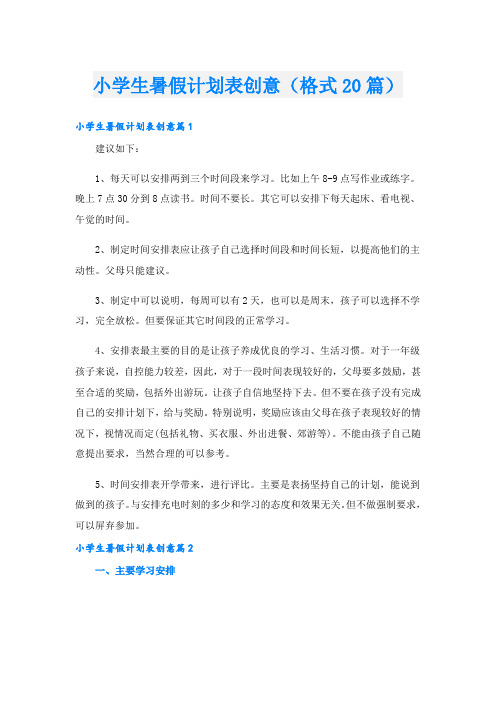 小学生暑假计划表创意（格式20篇）

小学生暑假计划表创意篇1

建议如下：

1、每天可以安排两到三个时间段来学习。比如上午8-9点写作业或练字。晚上7点30分到8点读书。时间不要长。其它可以安排下每天起床、看电视、午觉的时间。

2、制定时间安排表应让孩子自己选择时间段和时间长短，以提高他们的主动性。父母只能建议。

3、制定中可以说明，每周可以有2天，也可以是周末，孩子可以选择不学习，完全放松。但要保证其它时间段的正常学习。

4、安排表最主要的目的是让孩子养成优良的学习、生活习惯。对于一年级孩子来说，自控能力较差，因此，对于一段时间表现较好的，父母要多鼓励，甚至合适的奖励，包括外出游玩。让孩子自信地坚持下去。但不要在孩子没有完成自己的安排计划下，给与奖励。特别说明，奖励应该由父母在孩子表现较好的情况下，视情况而定(包括礼物、买衣服、外出进餐、郊游等)。不能由孩子自己随意提出要求，当然合理的可以参考。

5、时间安排表开学带来，进行评比。主要是表扬坚持自己的计划，能说到做到的孩子。与安排充电时刻的多少和学习的态度和效果无关。但不做强制要求，可以屏弃参加。

小学生暑假计划表创意篇2

一、主要学习安排